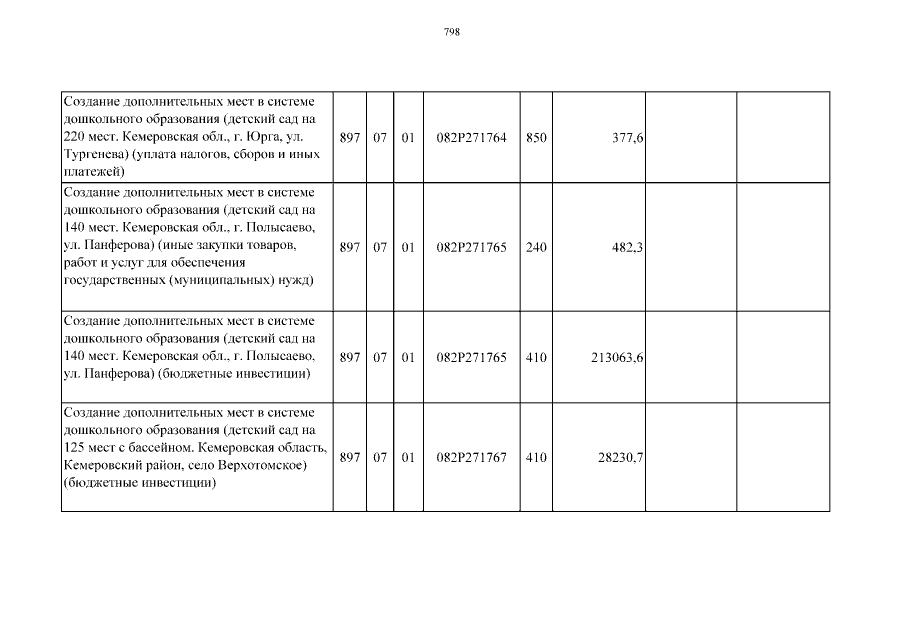 798

| | | | | | | | | |
|---|---|---|---|---|---|---|---|---|
| Создание дополнительных мест в системе дошкольного образования (детский сад на 220 мест. Кемеровская обл., г. Юрга, ул. Тургенева) (уплата налогов, сборов и иных платежей) | 897 | 07 | 01 | 082P271764 | 850 | 377,6 | | |
| Создание дополнительных мест в системе дошкольного образования (детский сад на 140 мест. Кемеровская обл., г. Полысаево, ул. Панферова) (иные закупки товаров, работ и услуг для обеспечения государственных (муниципальных) нужд) | 897 | 07 | 01 | 082P271765 | 240 | 482,3 | | |
| Создание дополнительных мест в системе дошкольного образования (детский сад на 140 мест. Кемеровская обл., г. Полысаево, ул. Панферова) (бюджетные инвестиции) | 897 | 07 | 01 | 082P271765 | 410 | 213063,6 | | |
| Создание дополнительных мест в системе дошкольного образования (детский сад на 125 мест с бассейном. Кемеровская область, Кемеровский район, село Верхотомское) (бюджетные инвестиции) | 897 | 07 | 01 | 082P271767 | 410 | 28230,7 | | |